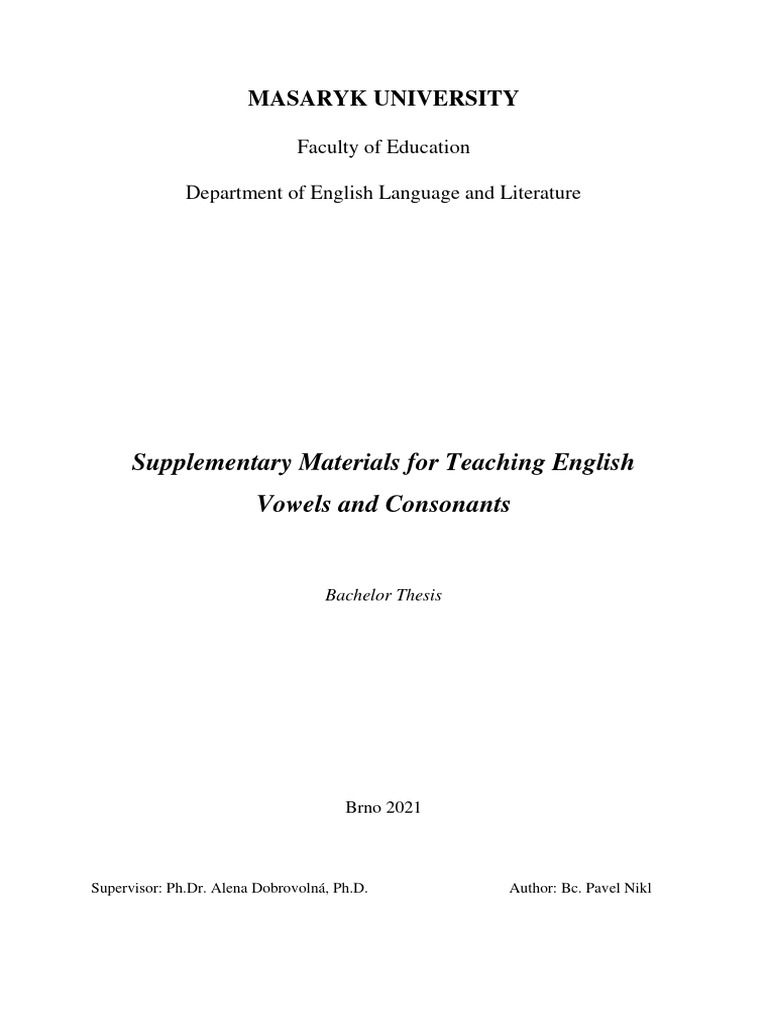 MASARYK UNIVERSITY

Faculty of Education

Department of English Language and Literature

Supplementary Materials for Teaching English Vowels and Consonants

Bachelor Thesis

Brno 2021

Supervisor: Ph.Dr. Alena Dobrovolná, Ph.D.

Author: Bc. Pavel Nikl